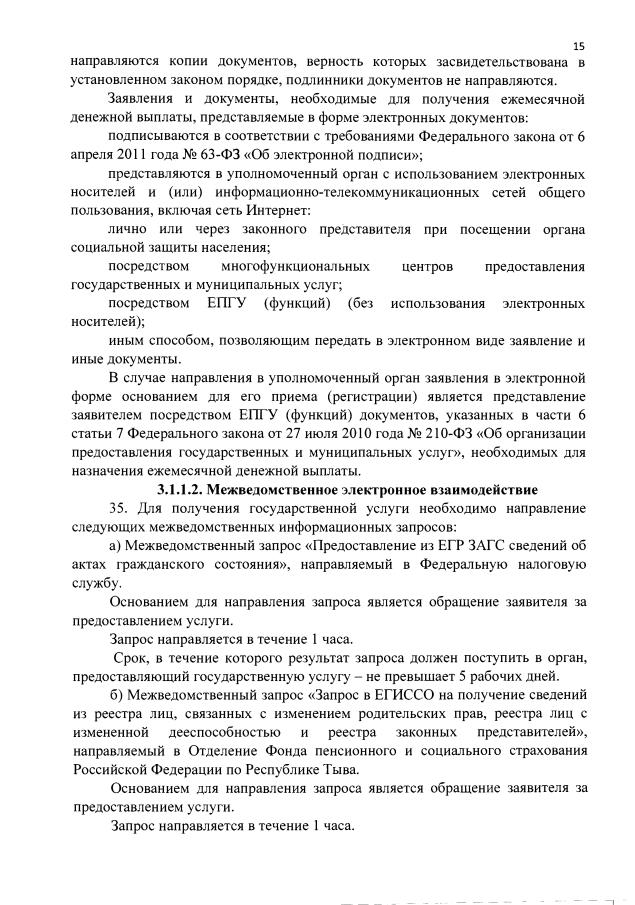 15

направляются копии документов, верность которых засвидетельствована в установленном законом порядке, подлинники документов не направляются.

Заявления и документы, необходимые для получения ежемесячной денежной выплаты, представляемые в форме электронных документов:

подписываются в соответствии с требованиями Федерального закона от 6 апреля 2011 года № 63-ФЗ «Об электронной подписи»;

представляются в уполномоченный орган с использованием электронных носителей и (или) информационно-телекоммуникационных сетей общего пользования, включая сеть Интернет:

лично или через законного представителя при посещении органа социальной защиты населения;

посредством многофункциональных центров предоставления государственных и муниципальных услуг;

посредством ЕПГУ (функций) (без использования электронных носителей);

иным способом, позволяющим передать в электронном виде заявление и иные документы.

В случае направления в уполномоченный орган заявления в электронной форме основанием для его приема (регистрации) является представление заявителем посредством ЕПГУ (функций) документов, указанных в части 6 статьи 7 Федерального закона от 27 июля 2010 года № 210-ФЗ «Об организации предоставления государственных и муниципальных услуг», необходимых для назначения ежемесячной денежной выплаты.

3.1.1.2. Межведомственное электронное взаимодействие

35. Для получения государственной услуги необходимо направление следующих межведомственных информационных запросов:

а) Межведомственный запрос «Предоставление из ЕГР ЗАГС сведений об актах гражданского состояния», направляемый в Федеральную налоговую службу.

Основанием для направления запроса является обращение заявителя за предоставлением услуги.

Запрос направляется в течение 1 часа.

Срок, в течение которого результат запроса должен поступить в орган, предоставляющий государственную услугу – не превышает 5 рабочих дней.

б) Межведомственный запрос «Запрос в ЕГИССО на получение сведений из реестра лиц, связанных с изменением родительских прав, реестра лиц с измененной дееспособностью и реестра законных представителей», направляемый в Отделение Фонда пенсионного и социального страхования Российской Федерации по Республике Тыва.

Основанием для направления запроса является обращение заявителя за предоставлением услуги.

Запрос направляется в течение 1 часа.